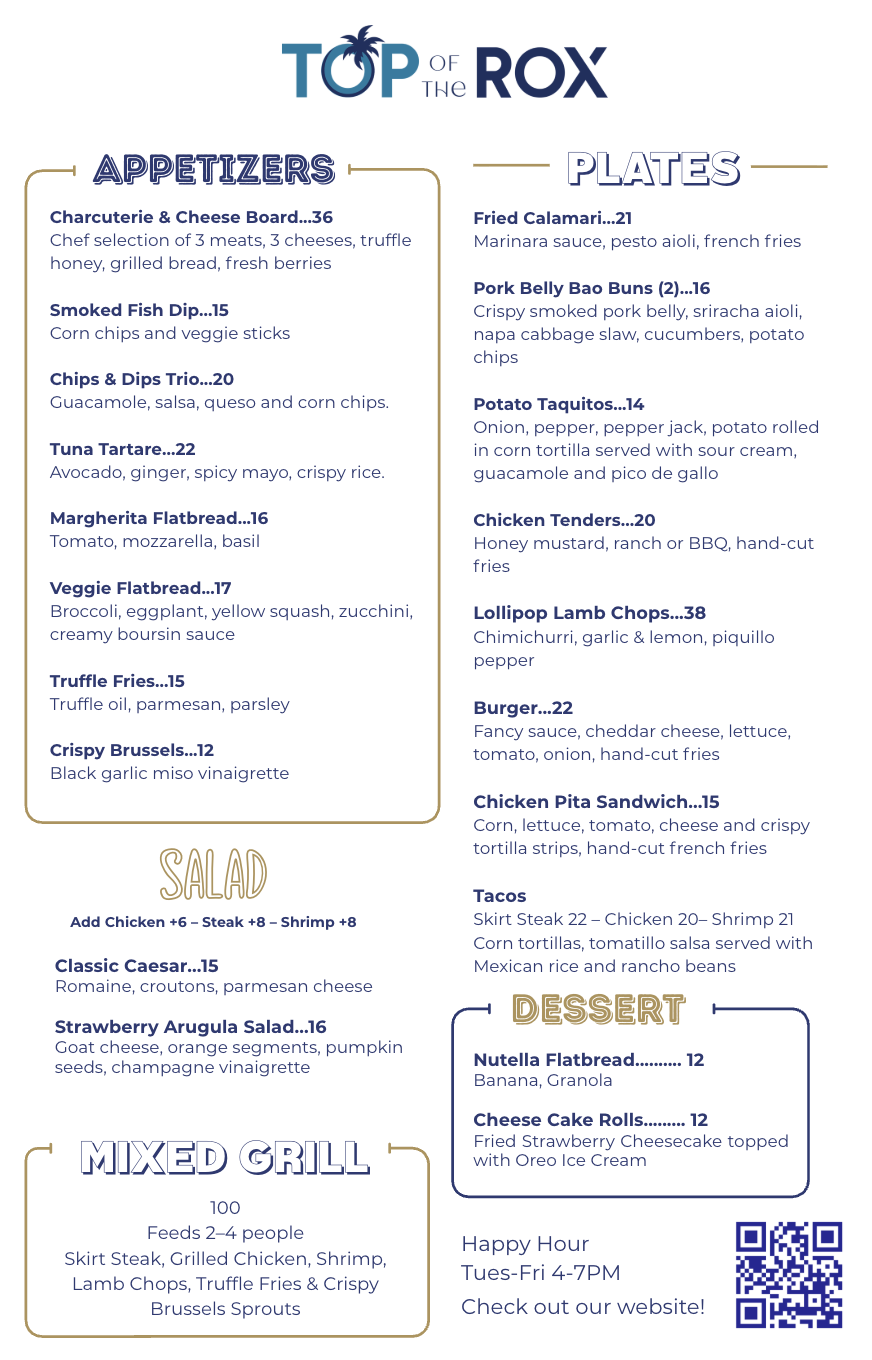 TOP OF THE ROX

APPETIZERS

Charcuterie & Cheese Board...36
Chef selection of 3 meats, 3 cheeses, truffle honey, grilled bread, fresh berries

Smoked Fish Dip...15
Corn chips and veggie sticks

Chips & Dips Trio...20
Guacamole, salsa, queso and corn chips.

Tuna Tartare...22
Avocado, ginger, spicy mayo, crispy rice.

Margherita Flatbread...16
Tomato, mozzarella, basil

Veggie Flatbread...17
Broccoli, eggplant, yellow squash, zucchini, creamy boursin sauce

Truffle Fries...15
Truffle oil, parmesan, parsley

Crispy Brussels...12
Black garlic miso vinaigrette

SALAD

Add Chicken +6 – Steak +8 – Shrimp +8

Classic Caesar...15
Romaine, croutons, parmesan cheese

Strawberry Arugula Salad...16
Goat cheese, orange segments, pumpkin seeds, champagne vinaigrette

MIXED GRILL

100
Feeds 2–4 people
Skirt Steak, Grilled Chicken, Shrimp, Lamb Chops, Truffle Fries & Crispy Brussels Sprouts

PLATES

Fried Calamari...21
Marinara sauce, pesto aioli, french fries

Pork Belly Bao Buns (2)...16
Crispy smoked pork belly, sriracha aioli, napa cabbage slaw, cucumbers, potato chips

Potato Taquitos...14
Onion, pepper, pepper jack, potato rolled in corn tortilla served with sour cream, guacamole and pico de gallo

Chicken Tenders...20
Honey mustard, ranch or BBQ, hand-cut fries

Lollipop Lamb Chops...38
Chimichurri, garlic & lemon, piquillo pepper

Burger...22
Fancy sauce, cheddar cheese, lettuce, tomato, onion, hand-cut fries

Chicken Pita Sandwich...15
Corn, lettuce, tomato, cheese and crispy tortilla strips, hand-cut french fries

Tacos
Skirt Steak 22 – Chicken 20– Shrimp 21
Corn tortillas, tomatillo salsa served with Mexican rice and rancho beans

DESSERT

Nutella Flatbread.......... 12
Banana, Granola

Cheese Cake Rolls......... 12
Fried Strawberry Cheesecake topped with Oreo Ice Cream

Happy Hour
Tues-Fri 4-7PM
Check out our website!